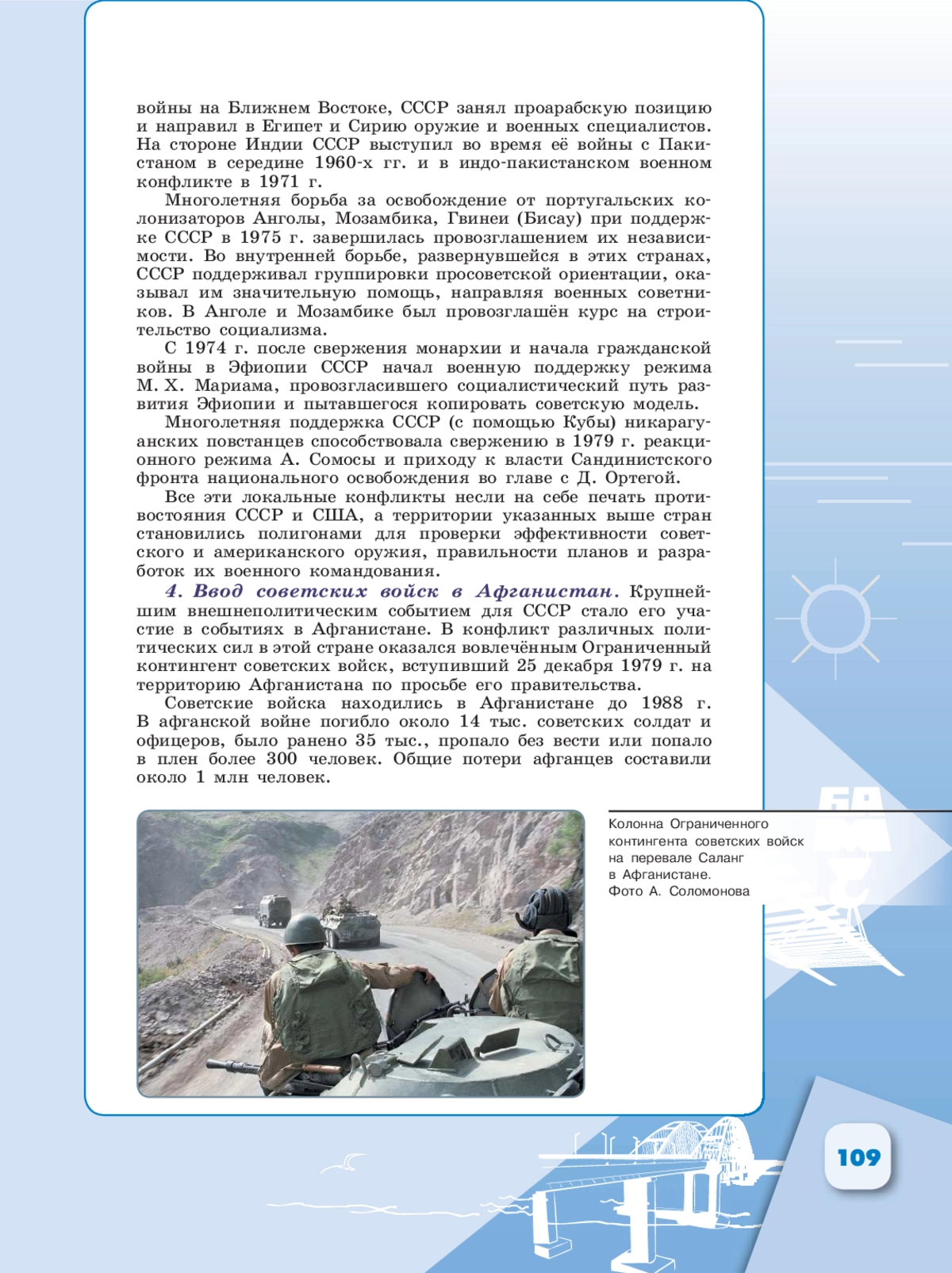 войны на Ближнем Востоке, СССР занял проарабскую позицию и направил в Египет и Сирию оружие и военных специалистов. На стороне Индии СССР выступил во время её войны с Пакистаном в середине 1960-х гг. и в индо-пакистанском военном конфликте в 1971 г.

Многолетняя борьба за освобождение от португальских колонизаторов Анголы, Мозамбика, Гвинеи (Бисау) при поддержке СССР в 1975 г. завершилась провозглашением их независимости. Во внутренней борьбе, развернувшейся в этих странах, СССР поддерживал группировки просоветской ориентации, оказывал им значительную помощь, направляя военных советников. В Анголе и Мозамбике был провозглашён курс на строительство социализма.

С 1974 г. после свержения монархии и начала гражданской войны в Эфиопии СССР начал военную поддержку режима М. Х. Мариама, провозгласившего социалистический путь развития Эфиопии и пытавшегося копировать советскую модель.

Многолетняя поддержка СССР (с помощью Кубы) никарагуанских повстанцев способствовала свержению в 1979 г. реакционного режима А. Сомосы и приходу к власти Сандинистского фронта национального освобождения во главе с Д. Ортегой.

Все эти локальные конфликты несли на себе печать противостояния СССР и США, а территории указанных выше стран становились полигонами для проверки эффективности советского и американского оружия, правильности планов и разработок их военного командования.

4. Ввод советских войск в Афганистан. Крупнейшим внешнеполитическим событием для СССР стало его участие в событиях в Афганистане. В конфликт различных политических сил в этой стране оказался вовлечённым Ограниченный контингент советских войск, вступивший 25 декабря 1979 г. на территорию Афганистана по просьбе его правительства.

Советские войска находились в Афганистане до 1988 г. В афганской войне погибло около 14 тыс. советских солдат и офицеров, было ранено 35 тыс., пропало без вести или попало в плен более 300 человек. Общие потери афганцев составили около 1 млн человек.

Колонна Ограниченного контингента советских войск на перевале Саланг в Афганистане. Фото А. Соломонова

109